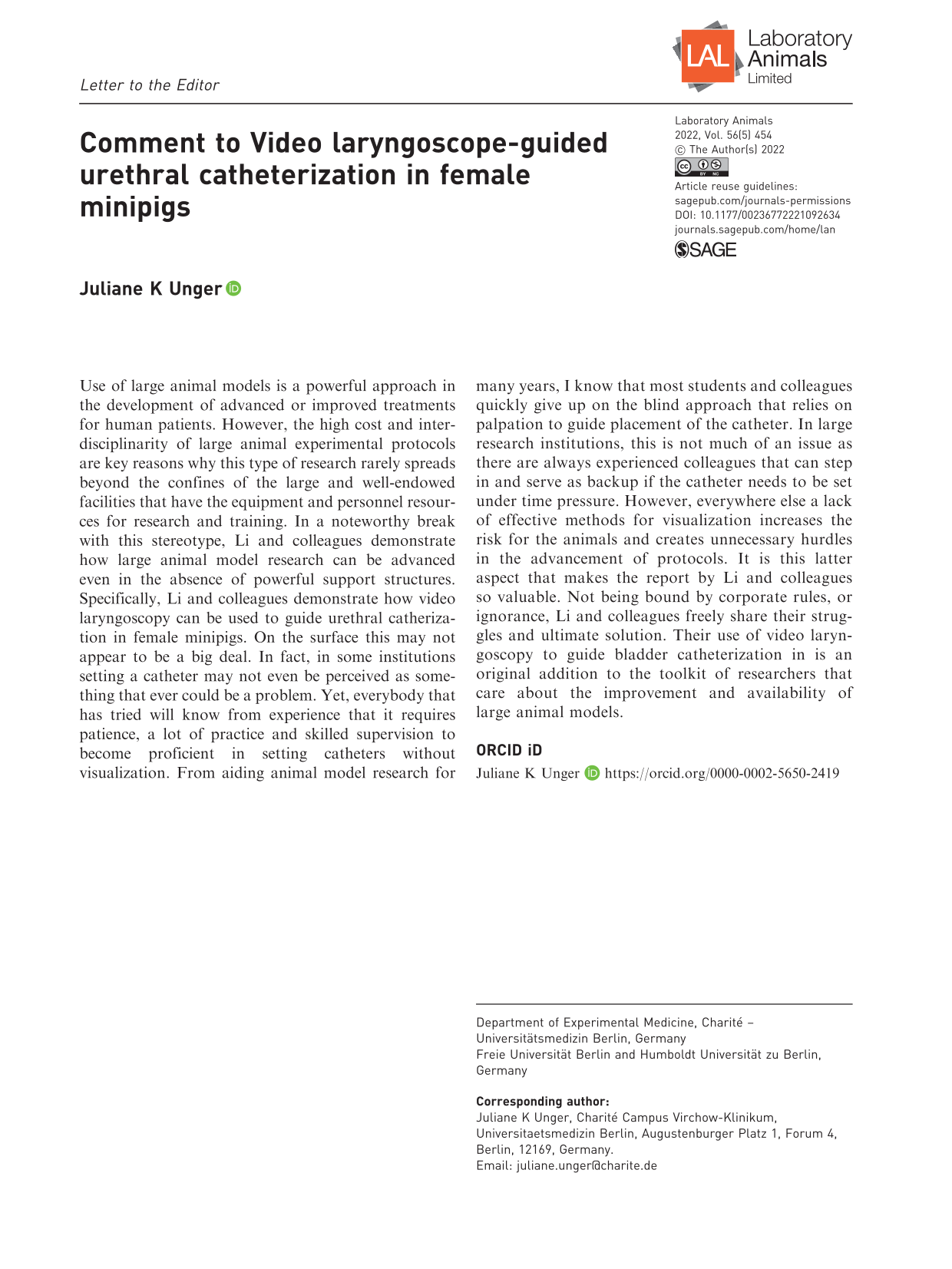 Letter to the Editor

LAL Laboratory Animals Limited

Comment to Video laryngoscope-guided urethral catheterization in female minipigs

Laboratory Animals
2022, Vol. 56(5) 454
© The Author(s) 2022
Article reuse guidelines:
sagepub.com/journals-permissions
DOI: 10.1177/00236772221092634
journals.sagepub.com/home/lan
SAGE

Juliane K Unger

Use of large animal models is a powerful approach in the development of advanced or improved treatments for human patients. However, the high cost and interdisciplinarity of large animal experimental protocols are key reasons why this type of research rarely spreads beyond the confines of the large and well-endowed facilities that have the equipment and personnel resources for research and training. In a noteworthy break with this stereotype, Li and colleagues demonstrate how large animal model research can be advanced even in the absence of powerful support structures. Specifically, Li and colleagues demonstrate how video laryngoscopy can be used to guide urethral catherization in female minipigs. On the surface this may not appear to be a big deal. In fact, in some institutions setting a catheter may not even be perceived as something that ever could be a problem. Yet, everybody that has tried will know from experience that it requires patience, a lot of practice and skilled supervision to become proficient in setting catheters without visualization. From aiding animal model research for many years, I know that most students and colleagues quickly give up on the blind approach that relies on palpation to guide placement of the catheter. In large research institutions, this is not much of an issue as there are always experienced colleagues that can step in and serve as backup if the catheter needs to be set under time pressure. However, everywhere else a lack of effective methods for visualization increases the risk for the animals and creates unnecessary hurdles in the advancement of protocols. It is this latter aspect that makes the report by Li and colleagues so valuable. Not being bound by corporate rules, or ignorance, Li and colleagues freely share their struggles and ultimate solution. Their use of video laryngoscopy to guide bladder catheterization in is an original addition to the toolkit of researchers that care about the improvement and availability of large animal models.

ORCID iD
Juliane K Unger https://orcid.org/0000-0002-5650-2419

Department of Experimental Medicine, Charité – Universitätsmedizin Berlin, Germany
Freie Universität Berlin and Humboldt Universität zu Berlin, Germany

Corresponding author:
Juliane K Unger, Charité Campus Virchow-Klinikum, Universitaetsmedizin Berlin, Augustenburger Platz 1, Forum 4, Berlin, 12169, Germany.
Email: juliane.unger@charite.de